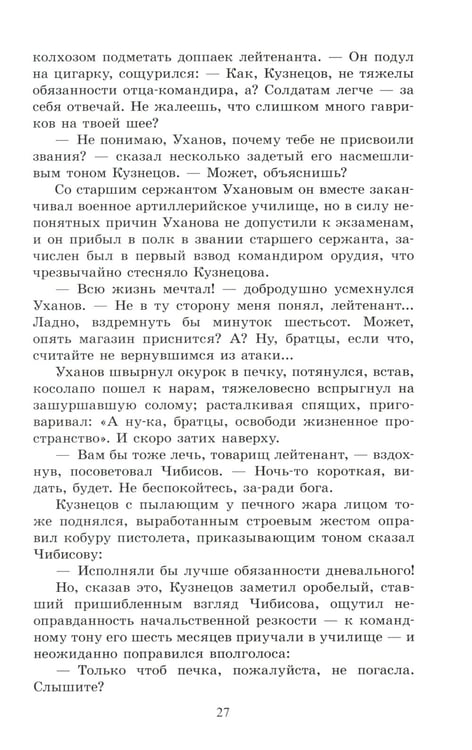 колхозом подметать доппаек лейтенанта. — Он подул на цигарку, сощурился: — Как, Кузнецов, не тяжелы обязанности отца-командира, а? Солдатам легче — за себя отвечай. Не жалеешь, что слишком много гавриков на твоей шее?

— Не понимаю, Уханов, почему тебе не присвоили звания? — сказал несколько задетый его насмешливым тоном Кузнецов. — Может, объяснишь?

Со старшим сержантом Ухановым он вместе заканчивал военное артиллерийское училище, но в силу непонятных причин Уханова не допустили к экзаменам, и он прибыл в полк в звании старшего сержанта, зачислен был в первый взвод командиром орудия, что чрезвычайно стесняло Кузнецова.

— Всю жизнь мечтал! — добродушно усмехнулся Уханов. — Не в ту сторону меня понял, лейтенант... Ладно, вздремнуть бы минуток шестьсот. Может, опять магазин приснится? А? Ну, братцы, если что, считайте не вернувшимся из атаки...

Уханов швырнул окурок в печку, потянулся, встав, косолапо пошел к нарам, тяжеловесно вспрыгнул на зашуршавшую солому; расталкивая спящих, приговаривал: «А ну-ка, братцы, освободи жизненное пространство». И скоро затих наверху.

— Вам бы тоже лечь, товарищ лейтенант, — вздохнув, посоветовал Чибисов. — Ночь-то короткая, видать, будет. Не беспокойтесь, за-ради бога.

Кузнецов с пылающим у печного жара лицом тоже поднялся, выработанным строевым жестом оправил кобуру пистолета, приказывающим тоном сказал Чибисову:

— Исполняли бы лучше обязанности дневального!

Но, сказав это, Кузнецов заметил оробелый, ставший пришибленным взгляд Чибисова, ощутил неоправданность начальственной резкости — к командному тону его шесть месяцев приучали в училище — и неожиданно поправился вполголоса:

— Только чтоб печка, пожалуйста, не погасла. Слышите?

27